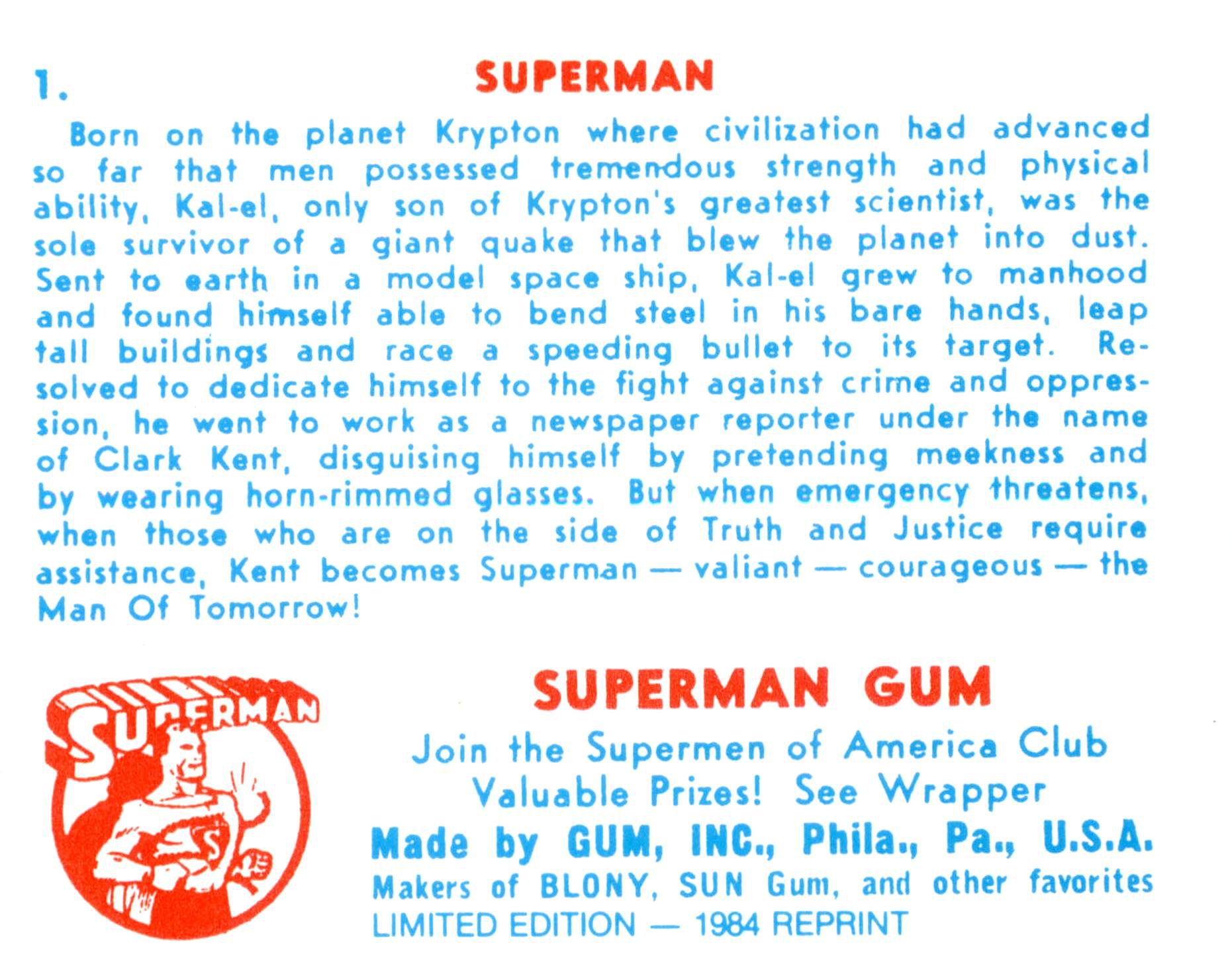 1.

SUPERMAN

Born on the planet Krypton where civilization had advanced so far that men possessed tremendous strength and physical ability, Kal-el, only son of Krypton's greatest scientist, was the sole survivor of a giant quake that blew the planet into dust. Sent to earth in a model space ship, Kal-el grew to manhood and found himself able to bend steel in his bare hands, leap tall buildings and race a speeding bullet to its target. Resolved to dedicate himself to the fight against crime and oppression, he went to work as a newspaper reporter under the name of Clark Kent, disguising himself by pretending meekness and by wearing horn-rimmed glasses. But when emergency threatens, when those who are on the side of Truth and Justice require assistance, Kent becomes Superman — valiant — courageous — the Man Of Tomorrow!

SUPERMAN

SUPERMAN GUM

Join the Supermen of America Club
Valuable Prizes! See Wrapper

Made by GUM, INC., Phila., Pa., U.S.A.

Makers of BLONY, SUN Gum, and other favorites

LIMITED EDITION — 1984 REPRINT